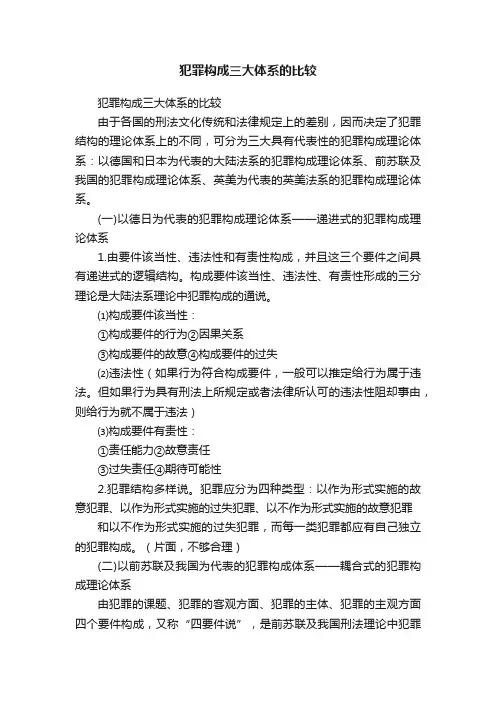 犯罪构成三大体系的比较

犯罪构成三大体系的比较

由于各国的刑法文化传统和法律规定上的差别，因而决定了犯罪结构的理论体系上的不同，可分为三大具有代表性的犯罪构成理论体系：以德国和日本为代表的大陆法系的犯罪构成理论体系、前苏联及我国的犯罪构成理论体系、英美为代表的英美法系的犯罪构成理论体系。

(一)以德日为代表的犯罪构成理论体系——递进式的犯罪构成理论体系

1.由要件该当性、违法性和有责性构成，并且这三个要件之间具有递进式的逻辑结构。构成要件该当性、违法性、有责性形成的三分理论是大陆法系理论中犯罪构成的通说。

⑴构成要件该当性：

①构成要件的行为②因果关系

③构成要件的故意④构成要件的过失

⑵违法性（如果行为符合构成要件，一般可以推定给行为属于违法。但如果行为具有刑法上所规定或者法律所认可的违法性阻却事由，则给行为就不属于违法）

⑶构成要件有责性：

①责任能力②故意责任

③过失责任④期待可能性

2.犯罪结构多样说。犯罪应分为四种类型：以作为形式实施的故意犯罪、以作为形式实施的过失犯罪、以不作为形式实施的故意犯罪

和以不作为形式实施的过失犯罪，而每一类犯罪都应有自己独立的犯罪构成。（片面，不够合理）

(二)以前苏联及我国为代表的犯罪构成体系——耦合式的犯罪构成理论体系

由犯罪的课题、犯罪的客观方面、犯罪的主体、犯罪的主观方面四个要件构成，又称“四要件说”，是前苏联及我国刑法理论中犯罪